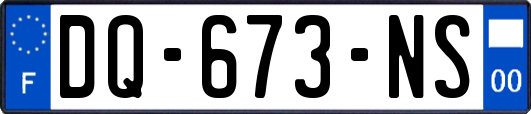 F
DQ-673-NS
00